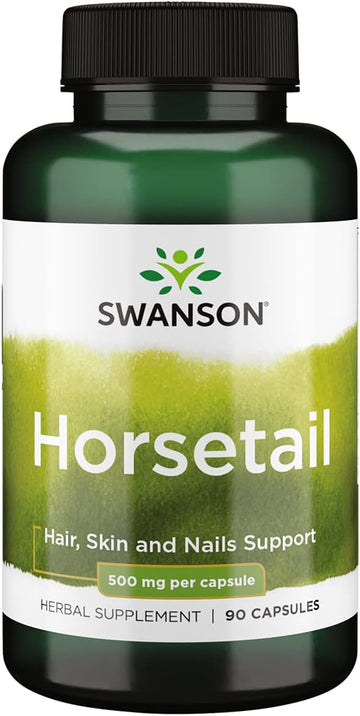 SWANSON®

Horsetail

Hair, Skin and Nails Support

500 mg per capsule

HERBAL SUPPLEMENT | 90 CAPSULES